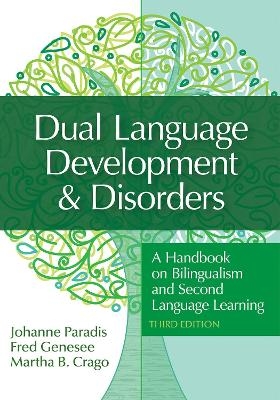 Dual Language Development & Disorders

A Handbook on Bilingualism and Second Language Learning

THIRD EDITION

Johanne Paradis
Fred Genesee
Martha B. Crago